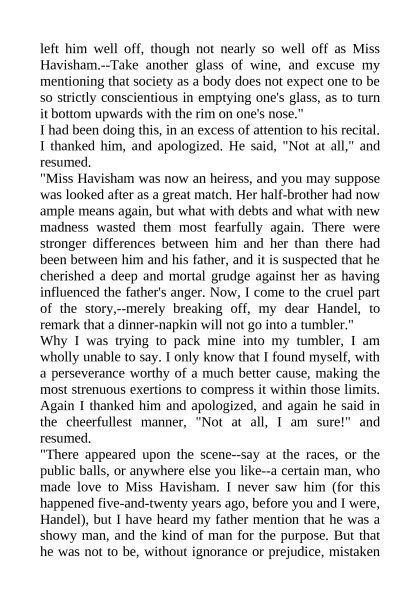 left him well off, though not nearly so well off as Miss Havisham.--Take another glass of wine, and excuse my mentioning that society as a body does not expect one to be so strictly conscientious in emptying one's glass, as to turn it bottom upwards with the rim on one's nose."

I had been doing this, in an excess of attention to his recital. I thanked him, and apologized. He said, "Not at all," and resumed.

"Miss Havisham was now an heiress, and you may suppose was looked after as a great match. Her half-brother had now ample means again, but what with debts and what with new madness wasted them most fearfully again. There were stronger differences between him and her than there had been between him and his father, and it is suspected that he cherished a deep and mortal grudge against her as having influenced the father's anger. Now, I come to the cruel part of the story,--merely breaking off, my dear Handel, to remark that a dinner-napkin will not go into a tumbler."

Why I was trying to pack mine into my tumbler, I am wholly unable to say. I only know that I found myself, with a perseverance worthy of a much better cause, making the most strenuous exertions to compress it within those limits. Again I thanked him and apologized, and again he said in the cheerfullest manner, "Not at all, I am sure!" and resumed.

"There appeared upon the scene--say at the races, or the public balls, or anywhere else you like--a certain man, who made love to Miss Havisham. I never saw him (for this happened five-and-twenty years ago, before you and I were, Handel), but I have heard my father mention that he was a showy man, and the kind of man for the purpose. But that he was not to be, without ignorance or prejudice, mistaken